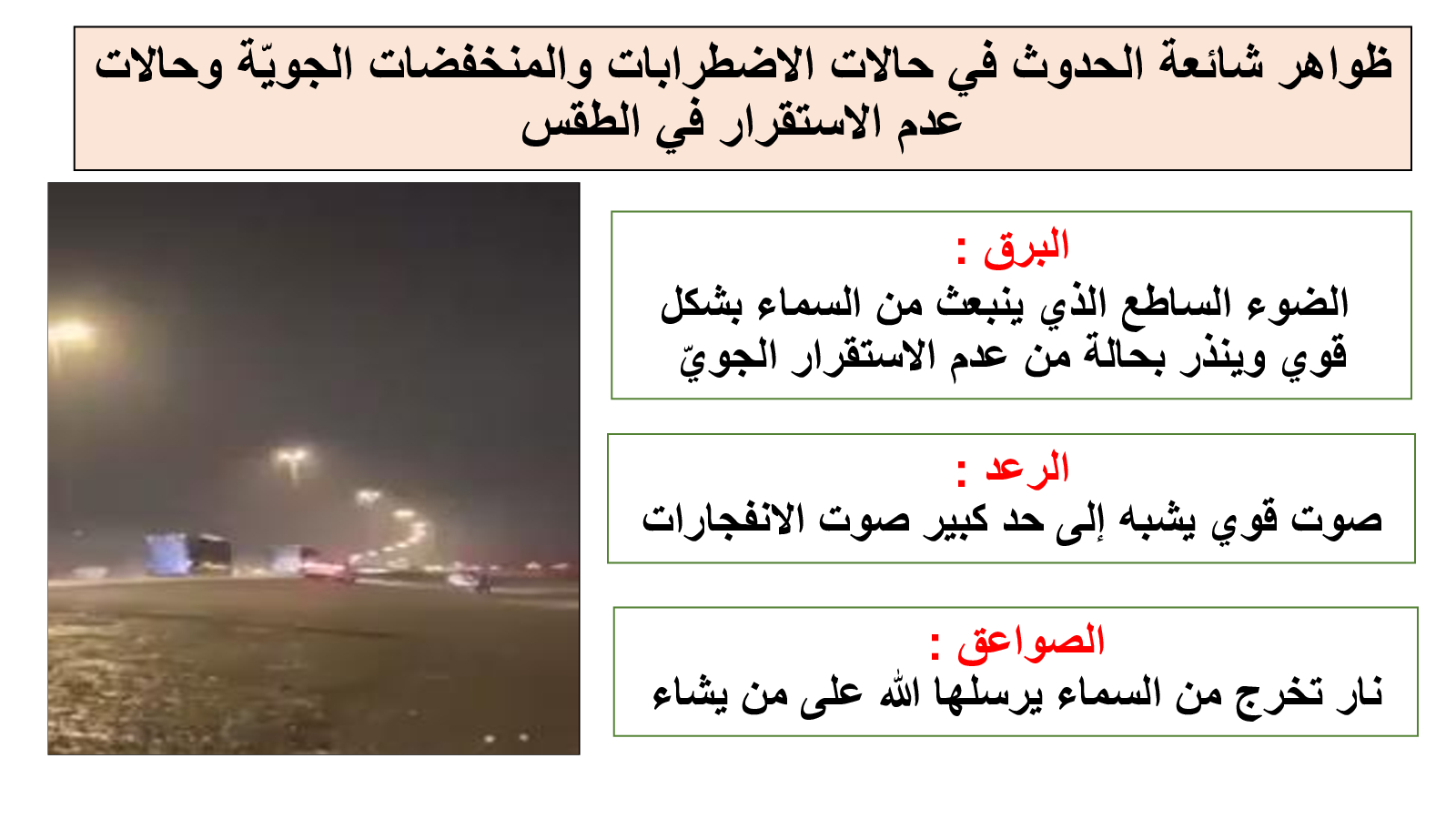 ظواهر شائعة الحدوث في حالات الاضطرابات والمنخفضات الجويّة وحالات عدم الاستقرار في الطقس

البرق :
الضوء الساطع الذي ينبعث من السماء بشكل قوي وينذر بحالة من عدم الاستقرار الجويّ

الرعد :
صوت قوي يشبه إلى حد كبير صوت الانفجارات

الصواعق :
نار تخرج من السماء يرسلها الله على من يشاء